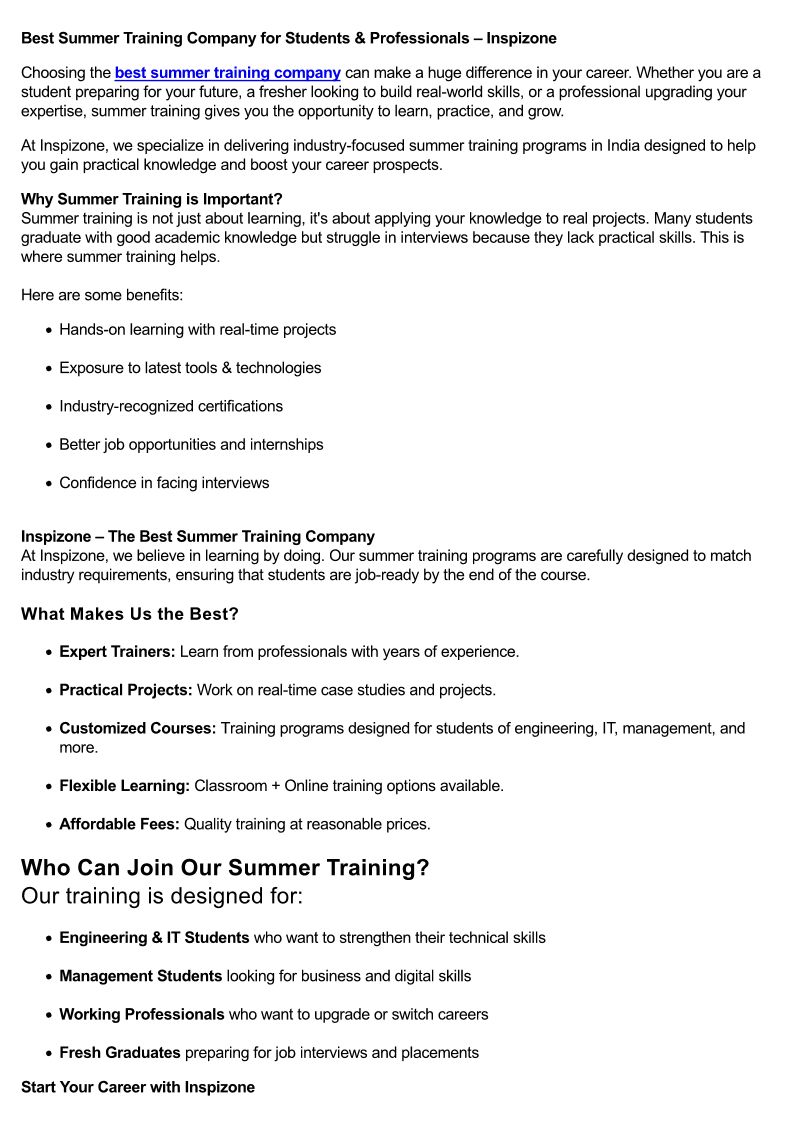 Best Summer Training Company for Students & Professionals – Inspizone

Choosing the best summer training company can make a huge difference in your career. Whether you are a student preparing for your future, a fresher looking to build real-world skills, or a professional upgrading your expertise, summer training gives you the opportunity to learn, practice, and grow.

At Inspizone, we specialize in delivering industry-focused summer training programs in India designed to help you gain practical knowledge and boost your career prospects.

Why Summer Training is Important?
Summer training is not just about learning, it's about applying your knowledge to real projects. Many students graduate with good academic knowledge but struggle in interviews because they lack practical skills. This is where summer training helps.

Here are some benefits:

- Hands-on learning with real-time projects
- Exposure to latest tools & technologies
- Industry-recognized certifications
- Better job opportunities and internships
- Confidence in facing interviews

Inspizone – The Best Summer Training Company
At Inspizone, we believe in learning by doing. Our summer training programs are carefully designed to match industry requirements, ensuring that students are job-ready by the end of the course.

What Makes Us the Best?

- Expert Trainers: Learn from professionals with years of experience.
- Practical Projects: Work on real-time case studies and projects.
- Customized Courses: Training programs designed for students of engineering, IT, management, and more.
- Flexible Learning: Classroom + Online training options available.
- Affordable Fees: Quality training at reasonable prices.

Who Can Join Our Summer Training?
Our training is designed for:

- Engineering & IT Students who want to strengthen their technical skills
- Management Students looking for business and digital skills
- Working Professionals who want to upgrade or switch careers
- Fresh Graduates preparing for job interviews and placements

Start Your Career with Inspizone